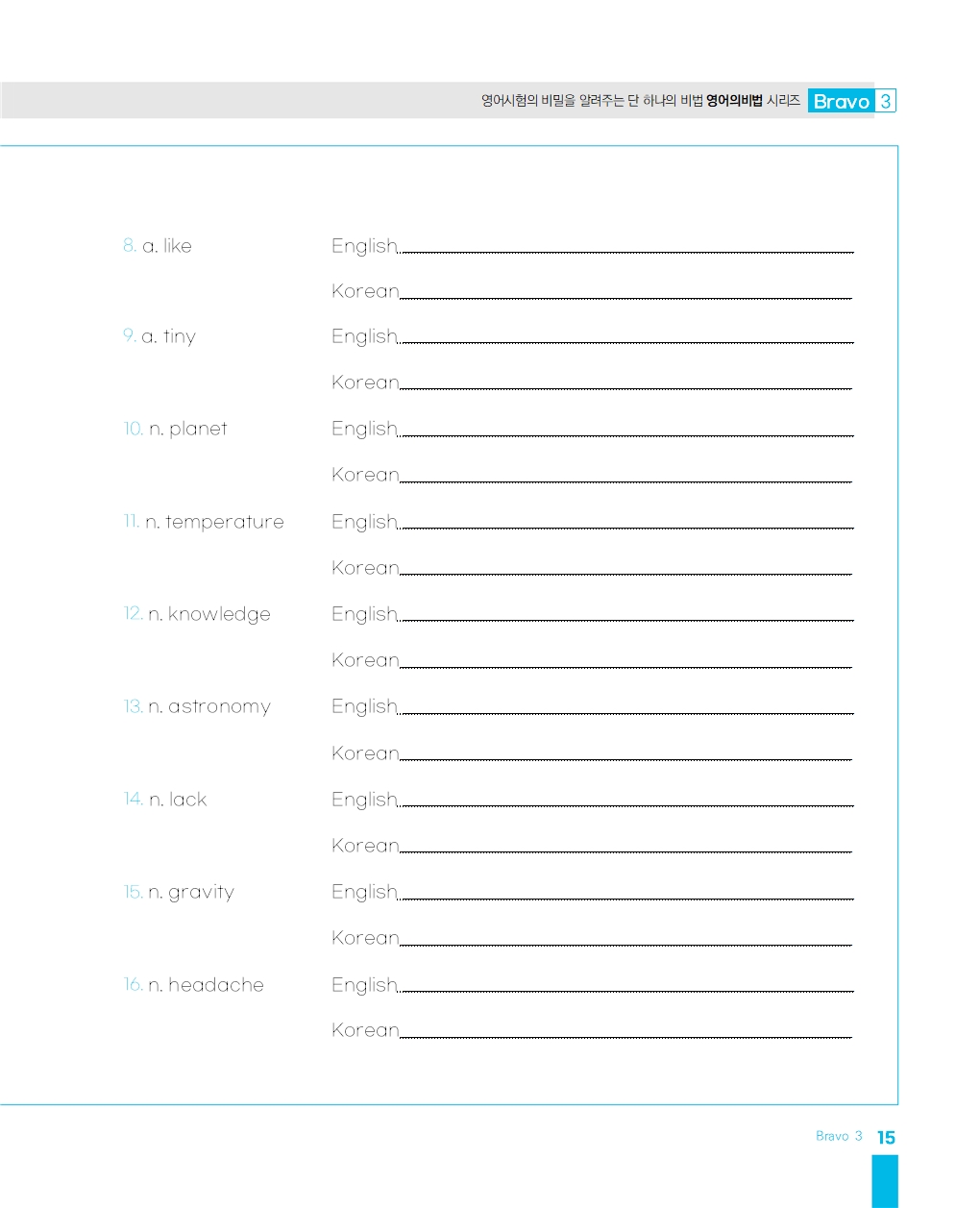 영어시험의 비밀을 알려주는 단 하나의 비법 영어의비법 시리즈 Bravo 3

8. a. like English

Korean

9. a. tiny English

Korean

10. n. planet English

Korean

11. n. temperature English

Korean

12. n. knowledge English

Korean

13. n. astronomy English

Korean

14. n. lack English

Korean

15. n. gravity English

Korean

16. n. headache English

Korean

Bravo 3 15